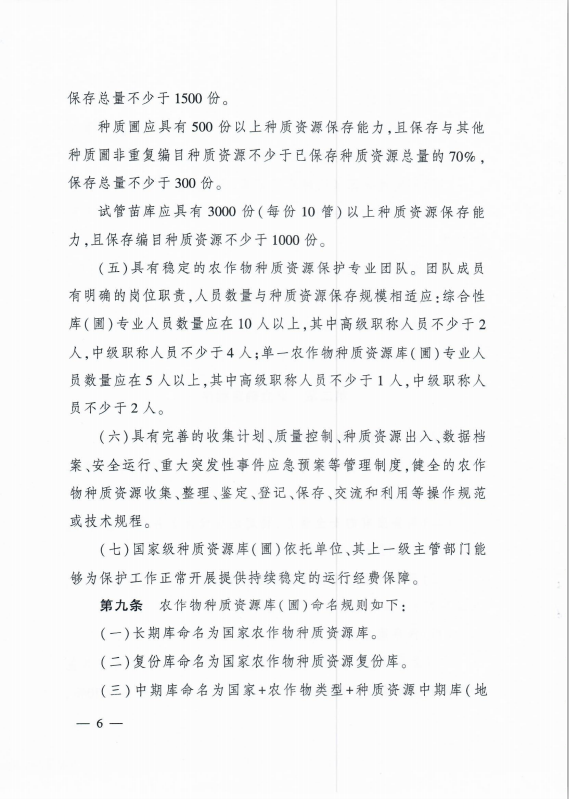 保存总量不少于1500份。

种质圃应具有500份以上种质资源保存能力，且保存与其他种质圃非重复编目种质资源不少于已保存种质资源总量的70%，保存总量不少于300份。

试管苗库应具有3000份（每份10管）以上种质资源保存能力，且保存编目种质资源不少于1000份。

（五）具有稳定的农作物种质资源保护专业团队。团队成员有明确的岗位职责，人员数量与种质资源保存规模相适应：综合性库（圃）专业人员数量应在10人以上，其中高级职称人员不少于2人，中级职称人员不少于4人；单一农作物种质资源库（圃）专业人员数量应在5人以上，其中高级职称人员不少于1人，中级职称人员不少于2人。

（六）具有完善的收集计划、质量控制、种质资源出入、数据档案、安全运行、重大突发性事件应急预案等管理制度，健全的农作物种质资源收集、整理、鉴定、登记、保存、交流和利用等操作规范或技术规程。

（七）国家级种质资源库（圃）依托单位、其上一级主管部门能够为保护工作正常开展提供持续稳定的运行经费保障。

第九条　农作物种质资源库（圃）命名规则如下：

（一）长期库命名为国家农作物种质资源库。

（二）复份库命名为国家农作物种质资源复份库。

（三）中期库命名为国家+农作物类型+种质资源中期库（地

— 6 —